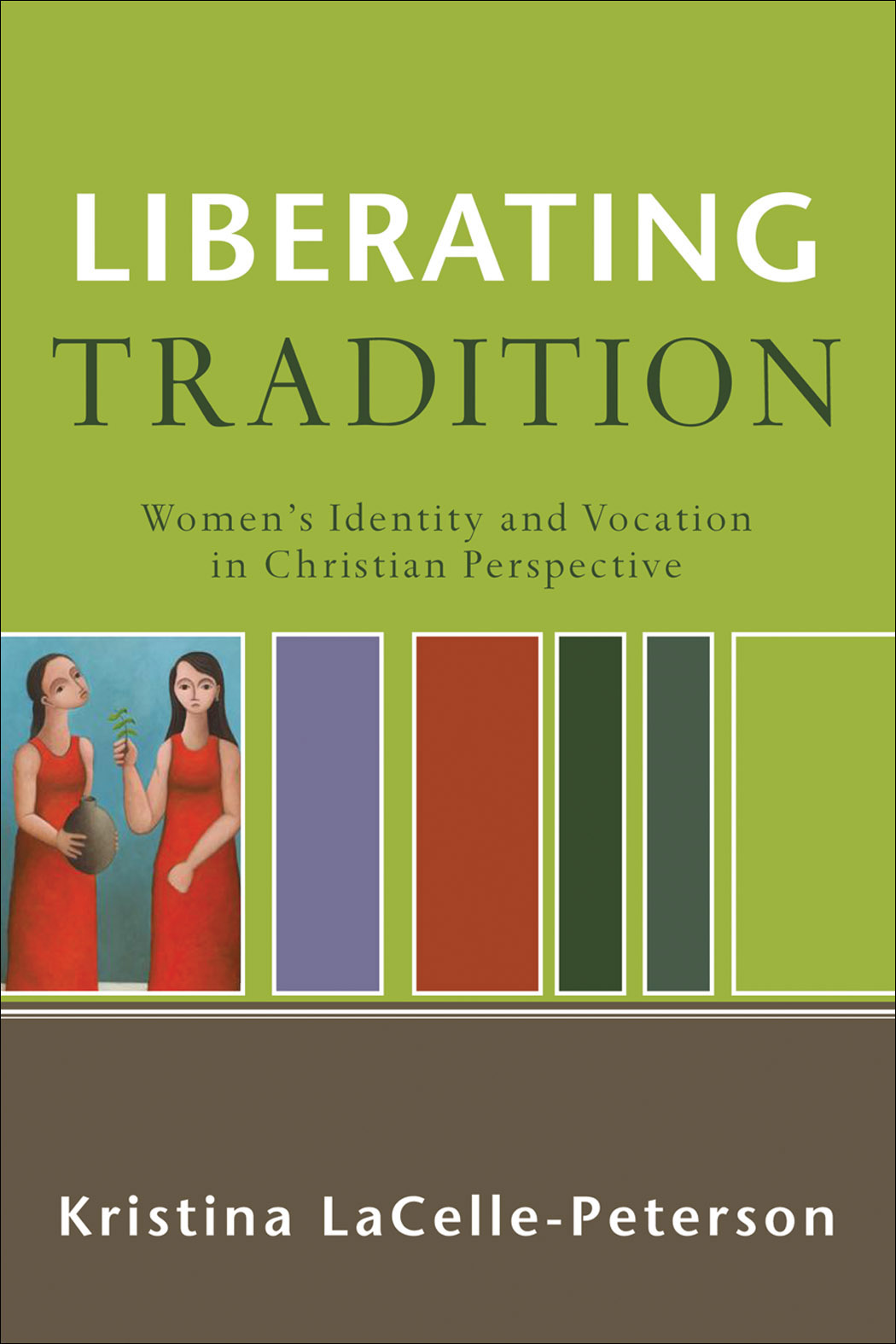 LIBERATING
TRADITION

Women's Identity and Vocation in Christian Perspective

Kristina LaCelle-Peterson